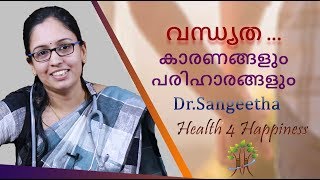 വന്ധ്യത ...
കാരണങ്ങളും
പരിഹാരങ്ങളും
Dr.Sangeetha
Health 4 Happiness